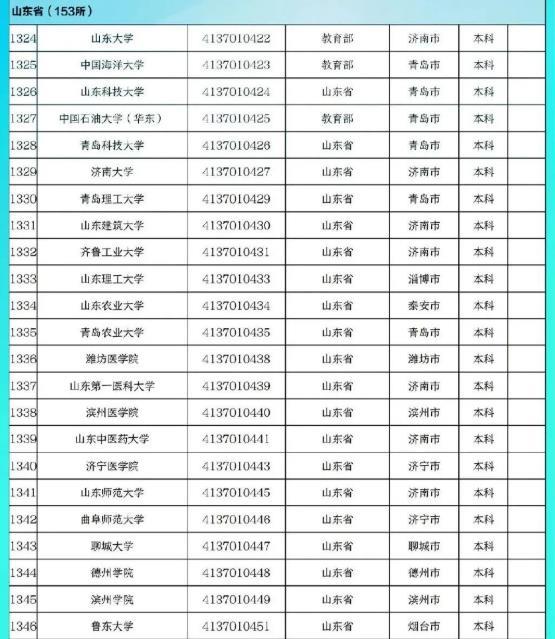 山东省（153所）

| | | | | | | |
|---|---|---|---|---|---|---|
| 1324 | 山东大学 | 4137010422 | 教育部 | 济南市 | 本科 | |
| 1325 | 中国海洋大学 | 4137010423 | 教育部 | 青岛市 | 本科 | |
| 1326 | 山东科技大学 | 4137010424 | 山东省 | 青岛市 | 本科 | |
| 1327 | 中国石油大学（华东） | 4137010425 | 教育部 | 青岛市 | 本科 | |
| 1328 | 青岛科技大学 | 4137010426 | 山东省 | 青岛市 | 本科 | |
| 1329 | 济南大学 | 4137010427 | 山东省 | 济南市 | 本科 | |
| 1330 | 青岛理工大学 | 4137010429 | 山东省 | 青岛市 | 本科 | |
| 1331 | 山东建筑大学 | 4137010430 | 山东省 | 济南市 | 本科 | |
| 1332 | 齐鲁工业大学 | 4137010431 | 山东省 | 济南市 | 本科 | |
| 1333 | 山东理工大学 | 4137010433 | 山东省 | 淄博市 | 本科 | |
| 1334 | 山东农业大学 | 4137010434 | 山东省 | 泰安市 | 本科 | |
| 1335 | 青岛农业大学 | 4137010435 | 山东省 | 青岛市 | 本科 | |
| 1336 | 潍坊医学院 | 4137010438 | 山东省 | 潍坊市 | 本科 | |
| 1337 | 山东第一医科大学 | 4137010439 | 山东省 | 济南市 | 本科 | |
| 1338 | 滨州医学院 | 4137010440 | 山东省 | 滨州市 | 本科 | |
| 1339 | 山东中医药大学 | 4137010441 | 山东省 | 济南市 | 本科 | |
| 1340 | 济宁医学院 | 4137010443 | 山东省 | 济宁市 | 本科 | |
| 1341 | 山东师范大学 | 4137010445 | 山东省 | 济南市 | 本科 | |
| 1342 | 曲阜师范大学 | 4137010446 | 山东省 | 济宁市 | 本科 | |
| 1343 | 聊城大学 | 4137010447 | 山东省 | 聊城市 | 本科 | |
| 1344 | 德州学院 | 4137010448 | 山东省 | 德州市 | 本科 | |
| 1345 | 滨州学院 | 4137010449 | 山东省 | 滨州市 | 本科 | |
| 1346 | 鲁东大学 | 4137010451 | 山东省 | 烟台市 | 本科 | |